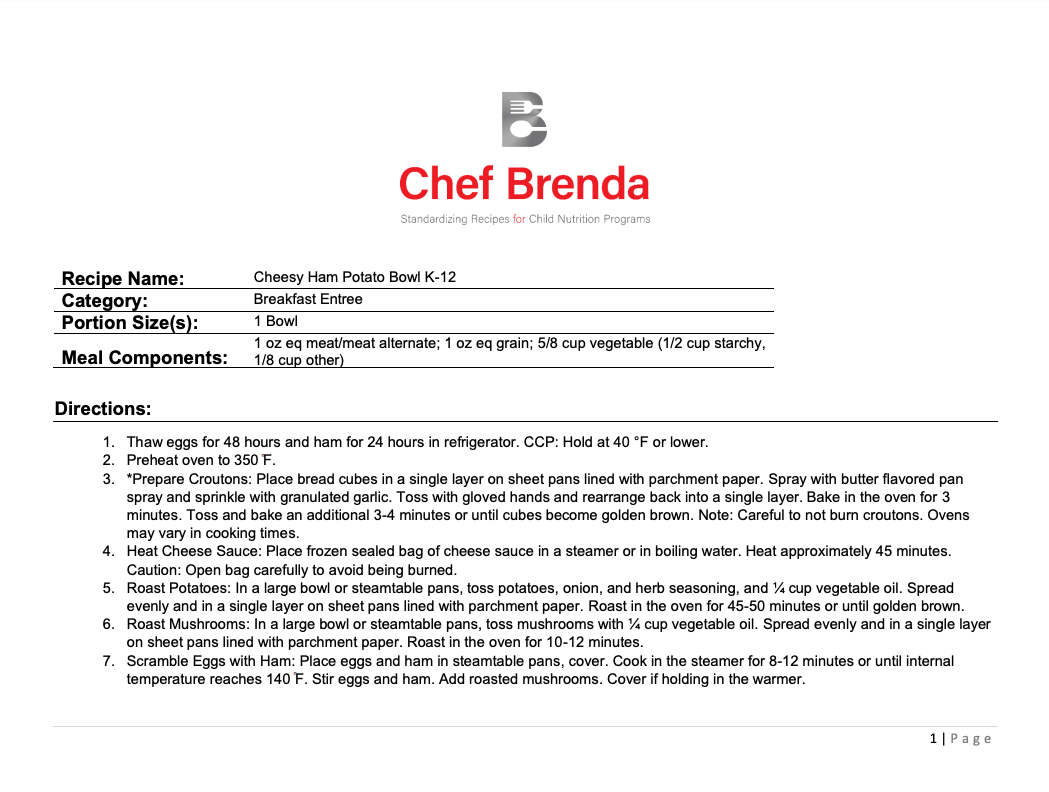 Chef Brenda

Standardizing Recipes for Child Nutrition Programs

| Recipe Name: | Cheesy Ham Potato Bowl K-12 |
|---|---|
| Category: | Breakfast Entree |
| Portion Size(s): | 1 Bowl |
| Meal Components: | 1 oz eq meat/meat alternate; 1 oz eq grain; 5/8 cup vegetable (1/2 cup starchy, 1/8 cup other) |

Directions:

1. Thaw eggs for 48 hours and ham for 24 hours in refrigerator. CCP: Hold at 40 °F or lower.
2. Preheat oven to 350 ̊F.
3. *Prepare Croutons: Place bread cubes in a single layer on sheet pans lined with parchment paper. Spray with butter flavored pan spray and sprinkle with granulated garlic. Toss with gloved hands and rearrange back into a single layer. Bake in the oven for 3 minutes. Toss and bake an additional 3-4 minutes or until cubes become golden brown. Note: Careful to not burn croutons. Ovens may vary in cooking times.
4. Heat Cheese Sauce: Place frozen sealed bag of cheese sauce in a steamer or in boiling water. Heat approximately 45 minutes. Caution: Open bag carefully to avoid being burned.
5. Roast Potatoes: In a large bowl or steamtable pans, toss potatoes, onion, and herb seasoning, and ¼ cup vegetable oil. Spread evenly and in a single layer on sheet pans lined with parchment paper. Roast in the oven for 45-50 minutes or until golden brown.
6. Roast Mushrooms: In a large bowl or steamtable pans, toss mushrooms with ¼ cup vegetable oil. Spread evenly and in a single layer on sheet pans lined with parchment paper. Roast in the oven for 10-12 minutes.
7. Scramble Eggs with Ham: Place eggs and ham in steamtable pans, cover. Cook in the steamer for 8-12 minutes or until internal temperature reaches 140 ̊F. Stir eggs and ham. Add roasted mushrooms. Cover if holding in the warmer.

1 | Page